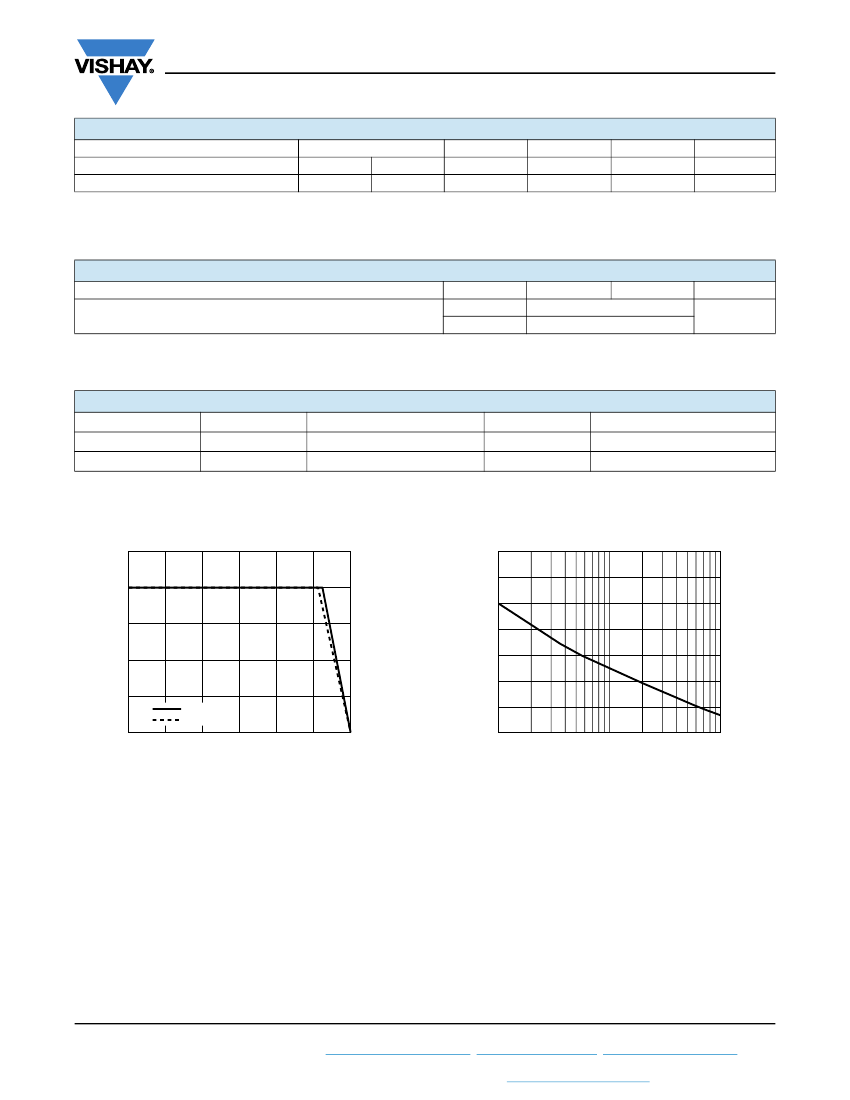 VISHAY.